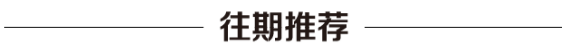 往期推荐